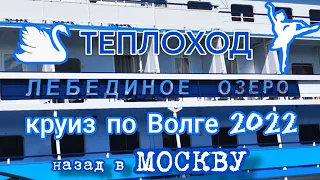 ТЕПЛОХОД

ЛЕБЕДИНОЕ ОЗЕРО

круиз по Волге 2022

назад в МОСКВУ